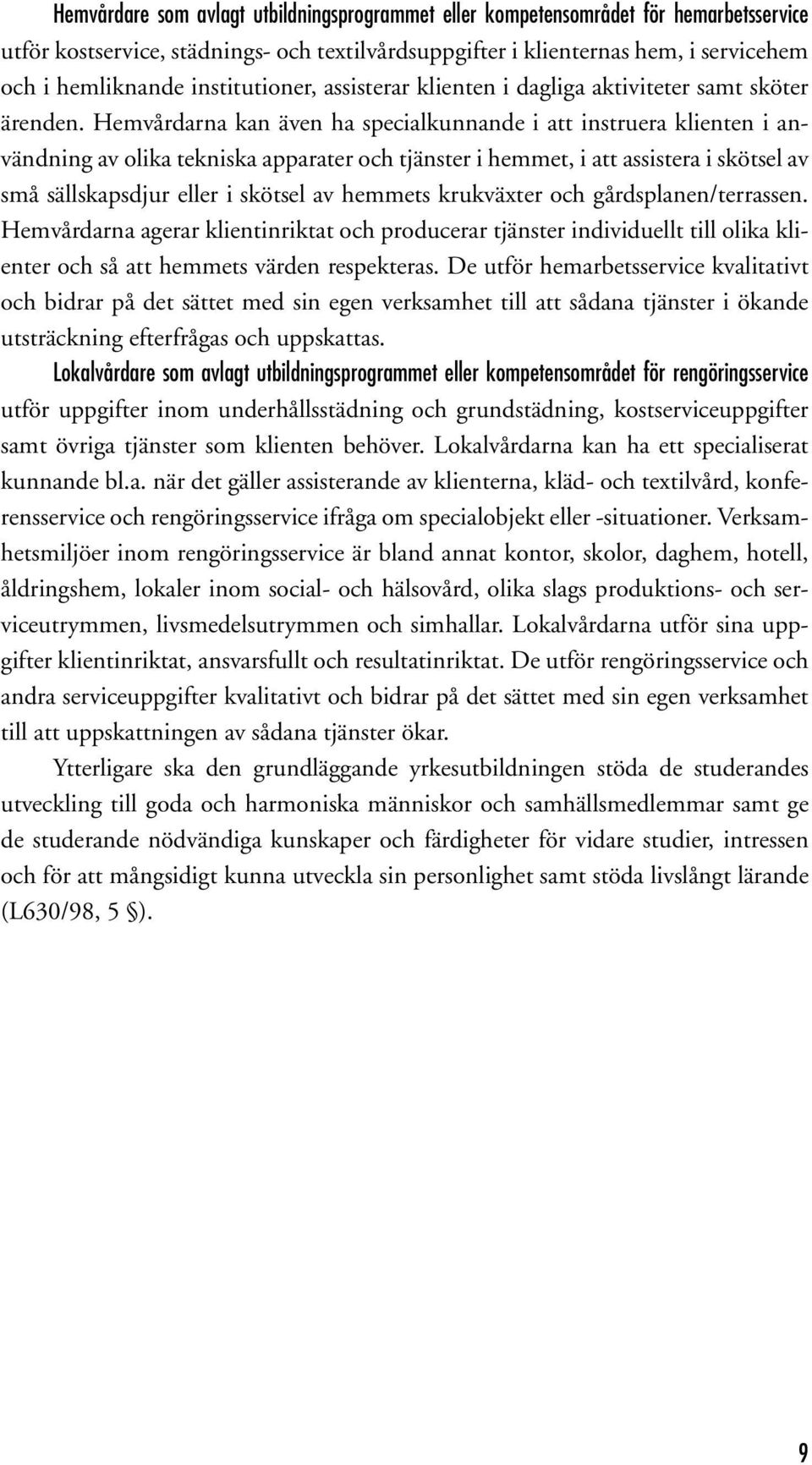 Hemvårdare som avlagt utbildningsprogrammet eller kompetensområdet för hemarbetsservice utför kostservice, städnings- och textilvårdsuppgifter i klienternas hem, i servicehem och i hemliknande institutioner, assisterar klienten i dagliga aktiviteter samt sköter ärenden. Hemvårdarna kan även ha specialkunnande i att instruera klienten i användning av olika tekniska apparater och tjänster i hemmet, i att assistera i skötsel av små sällskapsdjur eller i skötsel av hemmets krukväxter och gårdsplanen/terrassen. Hemvårdarna agerar klientinriktat och producerar tjänster individuellt till olika klienter och så att hemmets värden respekteras. De utför hemarbetsservice kvalitativt och bidrar på det sättet med sin egen verksamhet till att sådana tjänster i ökande utsträckning efterfrågas och uppskattas.
Lokalvårdare som avlagt utbildningsprogrammet eller kompetensområdet för rengöringsservice utför uppgifter inom underhållsstädning och grundstädning, kostserviceuppgifter samt övriga tjänster som klienten behöver. Lokalvårdarna kan ha ett specialiserat kunnande bl.a. när det gäller assisterande av klienterna, kläd- och textilvård, konferensservice och rengöringsservice ifråga om specialobjekt eller -situationer. Verksamhetsmiljöer inom rengöringsservice är bland annat kontor, skolor, daghem, hotell, åldringshem, lokaler inom social- och hälsovård, olika slags produktions- och serviceutrymmen, livsmedelsutrymmen och simhallar. Lokalvårdarna utför sina uppgifter klientinriktat, ansvarsfullt och resultatinriktat. De utför rengöringsservice och andra serviceuppgifter kvalitativt och bidrar på det sättet med sin egen verksamhet till att uppskattningen av sådana tjänster ökar.

Ytterligare ska den grundläggande yrkesutbildningen stöda de studerandes utveckling till goda och harmoniska människor och samhällsmedlemmar samt ge de studerande nödvändiga kunskaper och färdigheter för vidare studier, intressen och för att mångsidigt kunna utveckla sin personlighet samt stöda livslångt lärande (L630/98, 5 §).

9